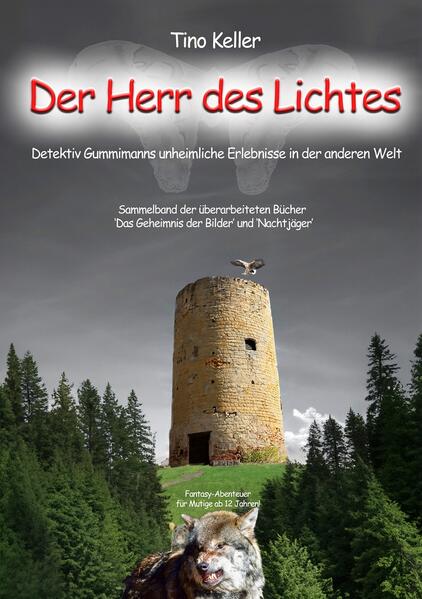 Tino Keller

Der Herr des Lichtes

Detektiv Gummimanns unheimliche Erlebnisse in der anderen Welt

Sammelband der überarbeiteten Bücher 'Das Geheimnis der Bilder' und 'Nachtjäger'

Fantasy-Abenteuer für Mutige ab 12 Jahren!